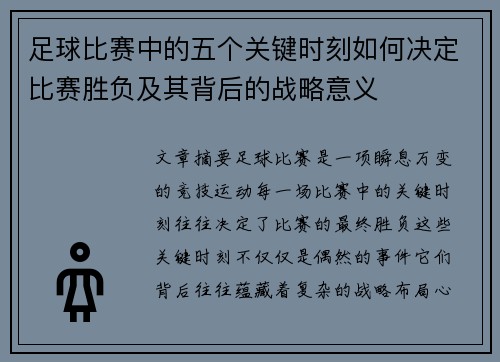 足球比赛中的五个关键时刻如何决定比赛胜负及其背后的战略意义

文章摘要足球比赛是一项瞬息万变的竞技运动每一场比赛中的关键时刻往往决定了比赛的最终胜负这些关键时刻不仅仅是偶然的事件它们背后往往蕴藏着复杂的战略布局心